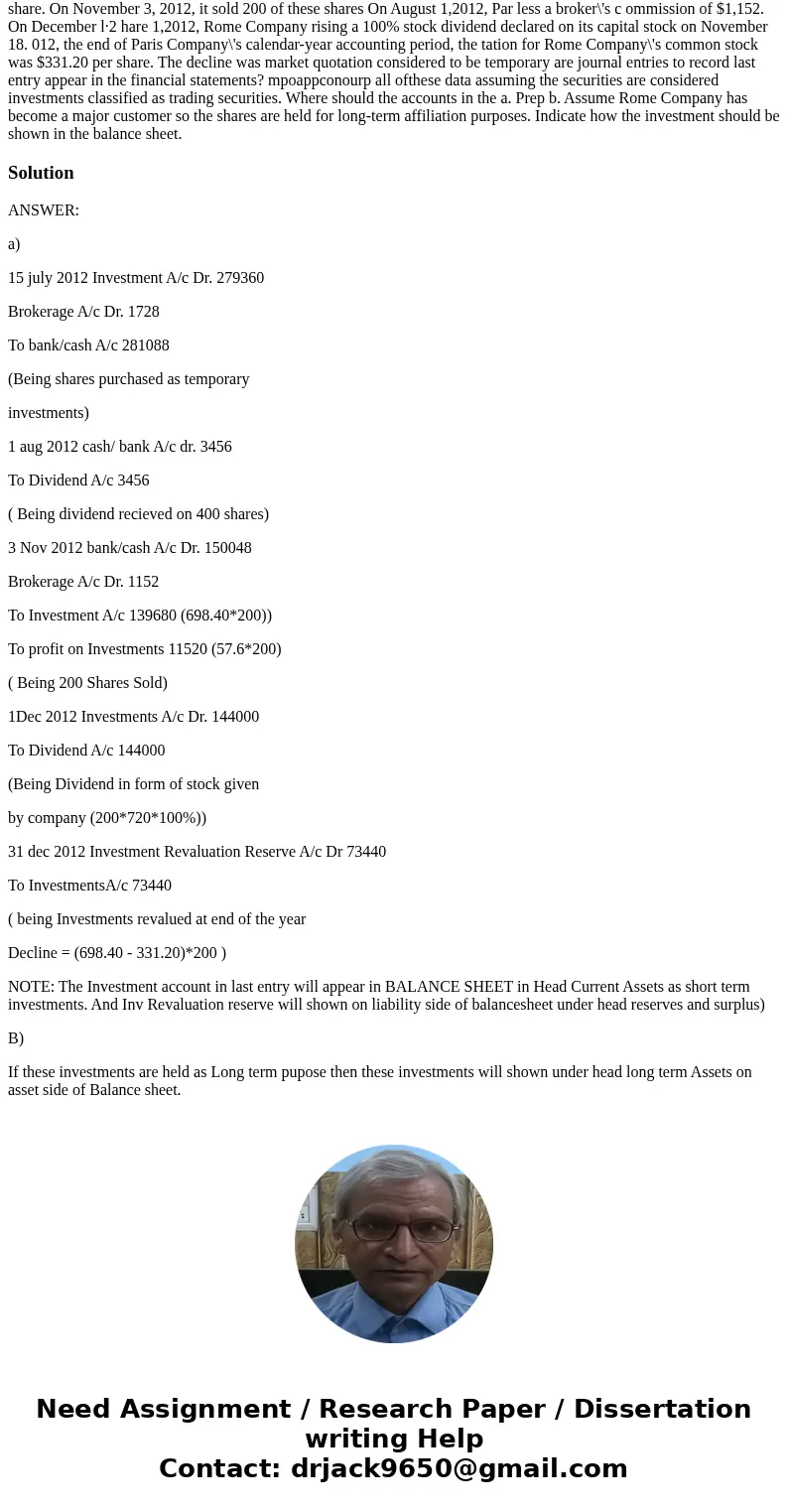 share. On November 3, 2012, it sold 200 of these shares On August 1,2012, Par less a broker\'s c ommission of $1,152. On December l·2 hare 1,2012, Rome Company rising a 100% stock dividend declared on its capital stock on November 18. 012, the end of Paris Company\'s calendar-year accounting period, the tation for Rome Company\'s common stock was $331.20 per share. The decline was market quotation considered to be temporary are journal entries to record last entry appear in the financial statements? mpoappconourp all ofthese data assuming the securities are considered investments classified as trading securities. Where should the accounts in the a. Prep b. Assume Rome Company has become a major customer so the shares are held for long-term affiliation purposes. Indicate how the investment should be shown in the balance sheet.

Solution

ANSWER:

a)

15 july 2012 Investment A/c Dr. 279360

Brokerage A/c Dr. 1728

To bank/cash A/c 281088

(Being shares purchased as temporary

investments)

1 aug 2012 cash/ bank A/c dr. 3456

To Dividend A/c 3456

( Being dividend recieved on 400 shares)

3 Nov 2012 bank/cash A/c Dr. 150048

Brokerage A/c Dr. 1152

To Investment A/c 139680 (698.40*200))

To profit on Investments 11520 (57.6*200)

( Being 200 Shares Sold)

1Dec 2012 Investments A/c Dr. 144000

To Dividend A/c 144000

(Being Dividend in form of stock given

by company (200*720*100%))

31 dec 2012 Investment Revaluation Reserve A/c Dr 73440

To InvestmentsA/c 73440

( being Investments revalued at end of the year

Decline = (698.40 - 331.20)*200 )

NOTE: The Investment account in last entry will appear in BALANCE SHEET in Head Current Assets as short term investments. And Inv Revaluation reserve will shown on liability side of balancesheet under head reserves and surplus)

B)

If these investments are held as Long term pupose then these investments will shown under head long term Assets on asset side of Balance sheet.

Need Assignment / Research Paper / Dissertation writing Help
Contact: drjack9650@gmail.com